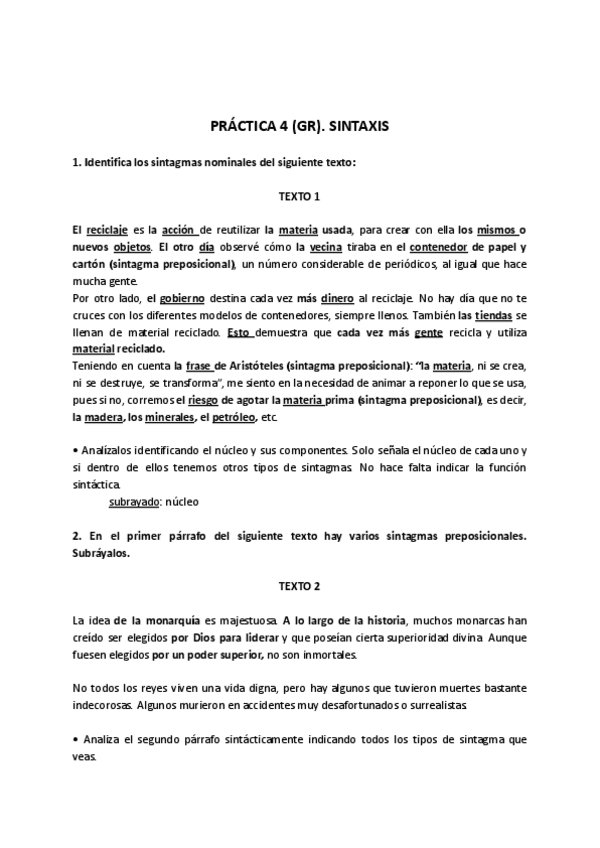 PRÁCTICA 4 (GR). SINTAXIS

1. Identifica los sintagmas nominales del siguiente texto:

TEXTO 1

El reciclaje es la acción de reutilizar la materia usada, para crear con ella los mismos o nuevos objetos. El otro día observé cómo la vecina tiraba en el contenedor de papel y cartón (sintagma preposicional), un número considerable de periódicos, al igual que hace mucha gente.
Por otro lado, el gobierno destina cada vez más dinero al reciclaje. No hay día que no te cruces con los diferentes modelos de contenedores, siempre llenos. También las tiendas se llenan de material reciclado. Esto demuestra que cada vez más gente recicla y utiliza material reciclado.
Teniendo en cuenta la frase de Aristóteles (sintagma preposicional): "la materia, ni se crea, ni se destruye, se transforma", me siento en la necesidad de animar a reponer lo que se usa, pues si no, corremos el riesgo de agotar la materia prima (sintagma preposicional), es decir, la madera, los minerales, el petróleo, etc.

• Analízalos identificando el núcleo y sus componentes. Solo señala el núcleo de cada uno y si dentro de ellos tenemos otros tipos de sintagmas. No hace falta indicar la función sintáctica.
subrayado: núcleo

2. En el primer párrafo del siguiente texto hay varios sintagmas preposicionales. Subráyalos.

TEXTO 2

La idea de la monarquía es majestuosa. A lo largo de la historia, muchos monarcas han creído ser elegidos por Dios para liderar y que poseían cierta superioridad divina. Aunque fuesen elegidos por un poder superior, no son inmortales.

No todos los reyes viven una vida digna, pero hay algunos que tuvieron muertes bastante indecorosas. Algunos murieron en accidentes muy desafortunados o surrealistas.

• Analiza el segundo párrafo sintácticamente indicando todos los tipos de sintagma que veas.